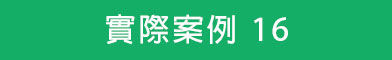 實際案例 16